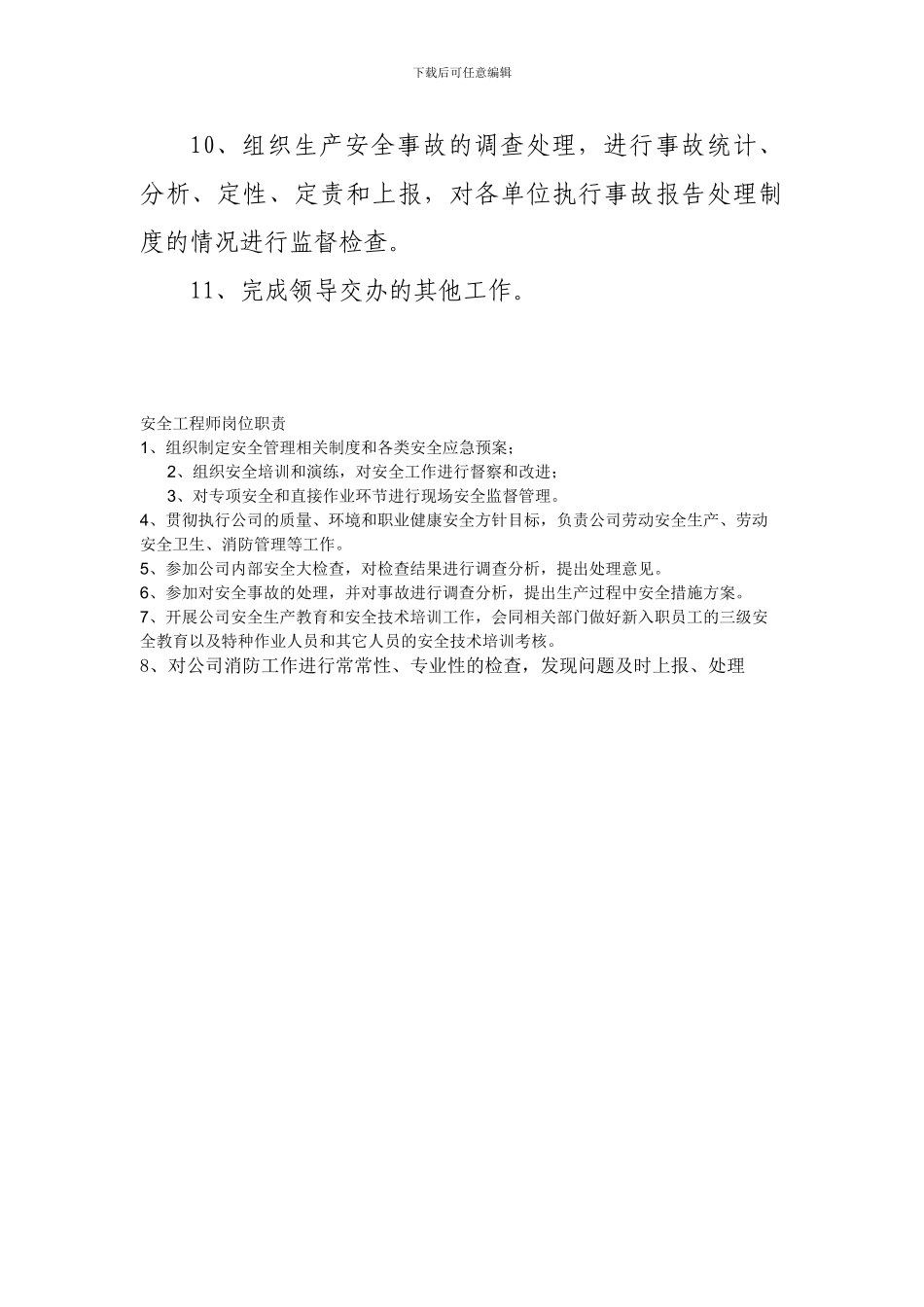 下载后可任意编辑

10、组织生产安全事故的调查处理，进行事故统计、分析、定性、定责和上报，对各单位执行事故报告处理制度的情况进行监督检查。

11、完成领导交办的其他工作。

安全工程师岗位职责
1、组织制定安全管理相关制度和各类安全应急预案；
2、组织安全培训和演练，对安全工作进行督察和改进；
3、对专项安全和直接作业环节进行现场安全监督管理。
4、贯彻执行公司的质量、环境和职业健康安全方针目标，负责公司劳动安全生产、劳动安全卫生、消防管理等工作。
5、参加公司内部安全大检查，对检查结果进行调查分析，提出处理意见。
6、参加对安全事故的处理，并对事故进行调查分析，提出生产过程中安全措施方案。
7、开展公司安全生产教育和安全技术培训工作，会同相关部门做好新入职员工的三级安全教育以及特种作业人员和其它人员的安全技术培训考核。
8、对公司消防工作进行常常性、专业性的检查，发现问题及时上报、处理